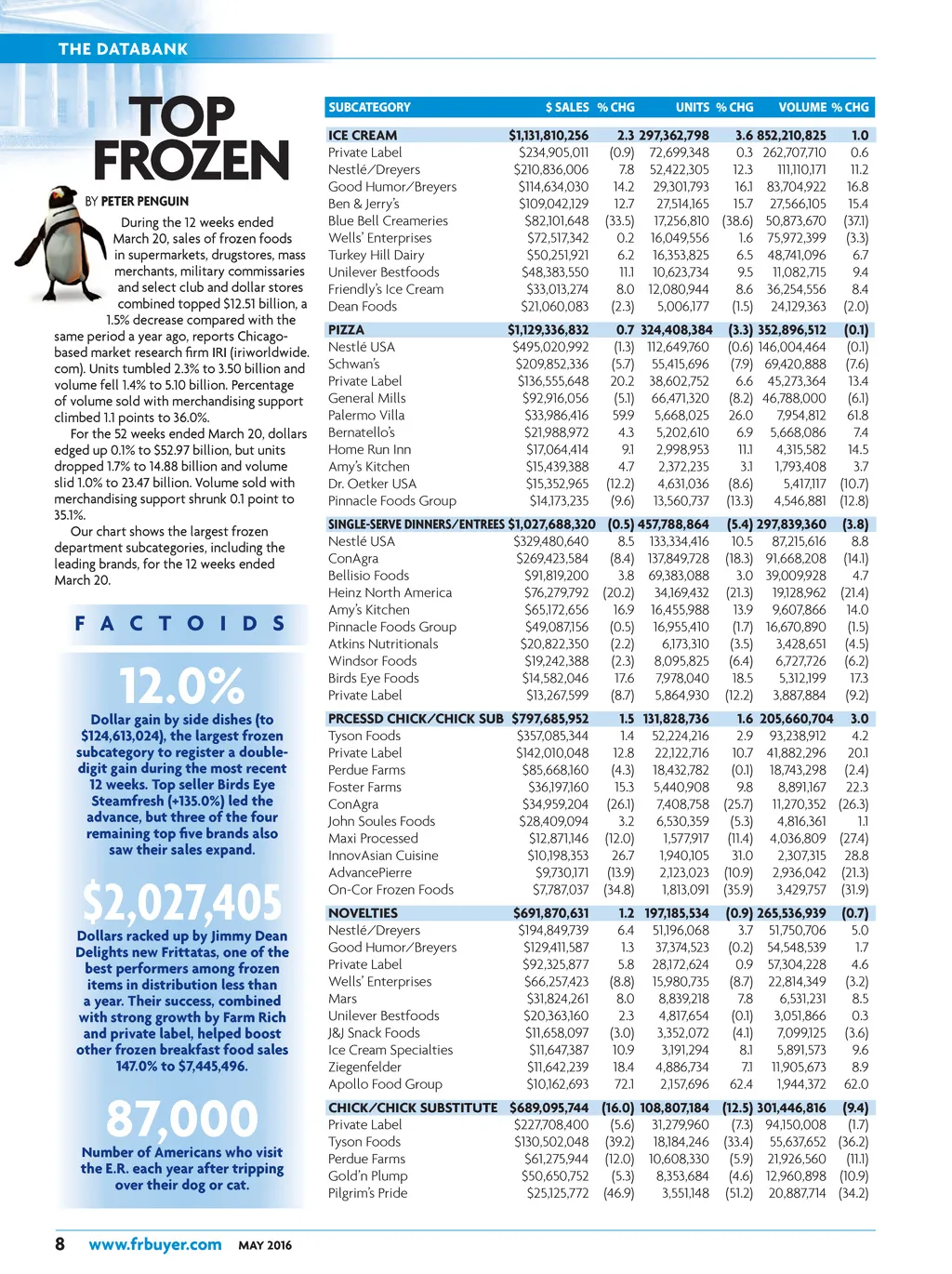 THE DATABANK

TOP FROZEN

BY PETER PENGUIN

During the 12 weeks ended March 20, sales of frozen foods in supermarkets, drugstores, mass merchants, military commissaries and select club and dollar stores combined topped $12.51 billion, a 1.5% decrease compared with the same period a year ago, reports Chicago-based market research firm IRI (iriworldwide.com). Units tumbled 2.3% to 3.50 billion and volume fell 1.4% to 5.10 billion. Percentage of volume sold with merchandising support climbed 1.1 points to 36.0%.

For the 52 weeks ended March 20, dollars edged up 0.1% to $52.97 billion, but units dropped 1.7% to 14.88 billion and volume slid 1.0% to 23.47 billion. Volume sold with merchandising support shrunk 0.1 point to 35.1%.

Our chart shows the largest frozen department subcategories, including the leading brands, for the 12 weeks ended March 20.

FACTOIDS

12.0%

Dollar gain by side dishes (to $124,613,024), the largest frozen subcategory to register a double-digit gain during the most recent 12 weeks. Top seller Birds Eye Steamfresh (+135.0%) led the advance, but three of the four remaining top five brands also saw their sales expand.

$2,027,405

Dollars racked up by Jimmy Dean Delights new Frittatas, one of the best performers among frozen items in distribution less than a year. Their success, combined with strong growth by Farm Rich and private label, helped boost other frozen breakfast food sales 147.0% to $7,445,496.

87,000

Number of Americans who visit the E.R. each year after tripping over their dog or cat.

| SUBCATEGORY | $ SALES | % CHG | UNITS | % CHG | VOLUME | % CHG |
|---|---|---|---|---|---|---|
| ICE CREAM | $1,131,810,256 | 2.3 | 297,362,798 | 3.6 | 852,210,825 | 1.0 |
| Private Label | $234,905,011 | (0.9) | 72,699,348 | 0.3 | 262,707,710 | 0.6 |
| Nestlé/Dreyers | $210,836,006 | 7.8 | 52,422,305 | 12.3 | 111,110,171 | 11.2 |
| Good Humor/Breyers | $114,634,030 | 14.2 | 29,301,793 | 16.1 | 83,704,922 | 16.8 |
| Ben & Jerry's | $109,042,129 | 12.7 | 27,514,165 | 15.7 | 27,566,105 | 15.4 |
| Blue Bell Creameries | $82,101,648 | (33.5) | 17,256,810 | (38.6) | 50,873,670 | (37.1) |
| Wells' Enterprises | $72,517,342 | 0.2 | 16,049,556 | 1.6 | 75,972,399 | (3.3) |
| Turkey Hill Dairy | $50,251,921 | 6.2 | 16,353,825 | 6.5 | 48,741,096 | 6.7 |
| Unilever Bestfoods | $48,383,550 | 11.1 | 10,623,734 | 9.5 | 11,082,715 | 9.4 |
| Friendly's Ice Cream | $33,013,274 | 8.0 | 12,080,944 | 8.6 | 36,254,556 | 8.4 |
| Dean Foods | $21,060,083 | (2.3) | 5,006,177 | (1.5) | 24,129,363 | (2.0) |
| PIZZA | $1,129,336,832 | 0.7 | 324,408,384 | (3.3) | 352,896,512 | (0.1) |
| Nestlé USA | $495,020,992 | (1.3) | 112,649,760 | (0.6) | 146,004,464 | (0.1) |
| Schwan's | $209,852,336 | (5.7) | 55,415,696 | (7.9) | 69,420,888 | (7.6) |
| Private Label | $136,555,648 | 20.2 | 38,602,752 | 6.6 | 45,273,364 | 13.4 |
| General Mills | $92,916,056 | (5.1) | 66,471,320 | (8.2) | 46,788,000 | (6.1) |
| Palermo Villa | $33,986,416 | 59.9 | 5,668,025 | 26.0 | 7,954,812 | 61.8 |
| Bernatello's | $21,988,972 | 4.3 | 5,202,610 | 6.9 | 5,668,086 | 7.4 |
| Home Run Inn | $17,064,414 | 9.1 | 2,998,953 | 11.1 | 4,315,582 | 14.5 |
| Amy's Kitchen | $15,439,388 | 4.7 | 2,372,235 | 3.1 | 1,793,408 | 3.7 |
| Dr. Oetker USA | $15,352,965 | (12.2) | 4,631,036 | (8.6) | 5,417,117 | (10.7) |
| Pinnacle Foods Group | $14,173,235 | (9.6) | 13,560,737 | (13.3) | 4,546,881 | (12.8) |
| SINGLE-SERVE DINNERS/ENTREES | $1,027,688,320 | (0.5) | 457,788,864 | (5.4) | 297,839,360 | (3.8) |
| Nestlé USA | $329,480,640 | 8.5 | 133,334,416 | 10.5 | 87,215,616 | 8.8 |
| ConAgra | $269,423,584 | (8.4) | 137,849,728 | (18.3) | 91,668,208 | (14.1) |
| Bellisio Foods | $91,819,200 | 3.8 | 69,383,088 | 3.0 | 39,009,928 | 4.7 |
| Heinz North America | $76,279,792 | (20.2) | 34,169,432 | (21.3) | 19,128,962 | (21.4) |
| Amy's Kitchen | $65,172,656 | 16.9 | 16,455,988 | 13.9 | 9,607,866 | 14.0 |
| Pinnacle Foods Group | $49,087,156 | (0.5) | 16,955,410 | (1.7) | 16,670,890 | (1.5) |
| Atkins Nutritionals | $20,822,350 | (2.2) | 6,173,310 | (3.5) | 3,428,651 | (4.5) |
| Windsor Foods | $19,242,388 | (2.3) | 8,095,825 | (6.4) | 6,727,726 | (6.2) |
| Birds Eye Foods | $14,582,046 | 17.6 | 7,978,040 | 18.5 | 5,312,199 | 17.3 |
| Private Label | $13,267,599 | (8.7) | 5,864,930 | (12.2) | 3,887,884 | (9.2) |
| PRCESSD CHICK/CHICK SUB | $797,685,952 | 1.5 | 131,828,736 | 1.6 | 205,660,704 | 3.0 |
| Tyson Foods | $357,085,344 | 1.4 | 52,224,216 | 2.9 | 93,238,912 | 4.2 |
| Private Label | $142,010,048 | 12.8 | 22,122,716 | 10.7 | 41,882,296 | 20.1 |
| Perdue Farms | $85,668,160 | (4.3) | 18,432,782 | (0.1) | 18,743,298 | (2.4) |
| Foster Farms | $36,197,160 | 15.3 | 5,440,908 | 9.8 | 8,891,167 | 22.3 |
| ConAgra | $34,959,204 | (26.1) | 7,408,758 | (25.7) | 11,270,352 | (26.3) |
| John Soules Foods | $28,409,094 | 3.2 | 6,530,359 | (5.3) | 4,816,361 | 1.1 |
| Maxi Processed | $12,871,146 | (12.0) | 1,577,917 | (11.4) | 4,036,809 | (27.4) |
| InnovAsian Cuisine | $10,198,353 | 26.7 | 1,940,105 | 31.0 | 2,307,315 | 28.8 |
| AdvancePierre | $9,730,171 | (13.9) | 2,123,023 | (10.9) | 2,936,042 | (21.3) |
| On-Cor Frozen Foods | $7,787,037 | (34.8) | 1,813,091 | (35.9) | 3,429,757 | (31.9) |
| NOVELTIES | $691,870,631 | 1.2 | 197,185,534 | (0.9) | 265,536,939 | (0.7) |
| Nestlé/Dreyers | $194,849,739 | 6.4 | 51,196,068 | 3.7 | 51,750,706 | 5.0 |
| Good Humor/Breyers | $129,411,587 | 1.3 | 37,374,523 | (0.2) | 54,548,539 | 1.7 |
| Private Label | $92,325,877 | 5.8 | 28,172,624 | 0.9 | 57,304,228 | 4.6 |
| Wells' Enterprises | $66,257,423 | (8.8) | 15,980,735 | (8.7) | 22,814,349 | (3.2) |
| Mars | $31,824,261 | 8.0 | 8,839,218 | 7.8 | 6,531,231 | 8.5 |
| Unilever Bestfoods | $20,363,160 | 2.3 | 4,817,654 | (0.1) | 3,051,866 | 0.3 |
| J&J Snack Foods | $11,658,097 | (3.0) | 3,352,072 | (4.1) | 7,099,125 | (3.6) |
| Ice Cream Specialties | $11,647,387 | 10.9 | 3,191,294 | 8.1 | 5,891,573 | 9.6 |
| Ziegenfelder | $11,642,239 | 18.4 | 4,886,734 | 7.1 | 11,905,673 | 8.9 |
| Apollo Food Group | $10,162,693 | 72.1 | 2,157,696 | 62.4 | 1,944,372 | 62.0 |
| CHICK/CHICK SUBSTITUTE | $689,095,744 | (16.0) | 108,807,184 | (12.5) | 301,446,816 | (9.4) |
| Private Label | $227,708,400 | (5.6) | 31,279,960 | (7.3) | 94,150,008 | (1.7) |
| Tyson Foods | $130,502,048 | (39.2) | 18,184,246 | (33.4) | 55,637,652 | (36.2) |
| Perdue Farms | $61,275,944 | (12.0) | 10,608,330 | (5.9) | 21,926,560 | (11.1) |
| Gold'n Plump | $50,650,752 | (5.3) | 8,353,684 | (4.6) | 12,960,898 | (10.9) |
| Pilgrim's Pride | $25,125,772 | (46.9) | 3,551,148 | (51.2) | 20,887,714 | (34.2) |

8 www.frbuyer.com MAY 2016